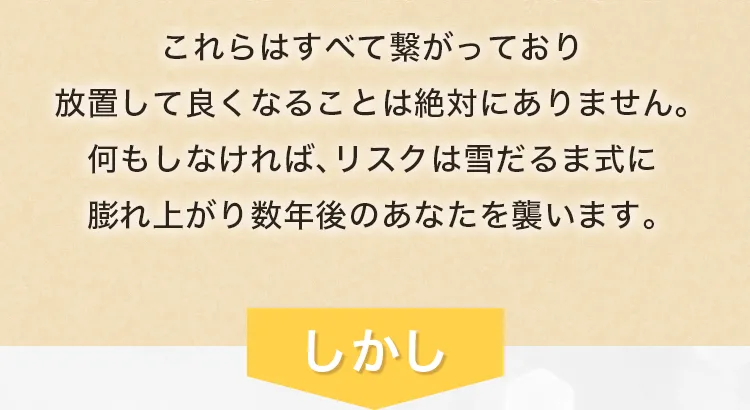 これらはすべて繋がっており
放置して良くなることは絶対にありません。
何もしなければ、リスクは雪だるま式に
膨れ上がり数年後のあなたを襲います。

しかし